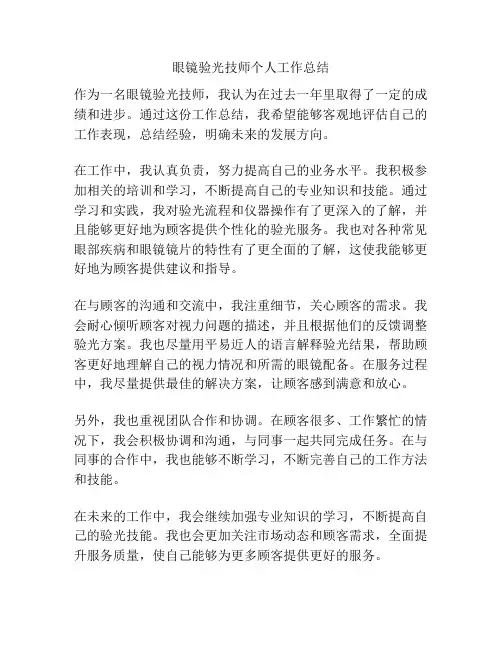 眼镜验光技师个人工作总结

作为一名眼镜验光技师，我认为在过去一年里取得了一定的成绩和进步。通过这份工作总结，我希望能够客观地评估自己的工作表现，总结经验，明确未来的发展方向。

在工作中，我认真负责，努力提高自己的业务水平。我积极参加相关的培训和学习，不断提高自己的专业知识和技能。通过学习和实践，我对验光流程和仪器操作有了更深入的了解，并且能够更好地为顾客提供个性化的验光服务。我也对各种常见眼部疾病和眼镜镜片的特性有了更全面的了解，这使我能够更好地为顾客提供建议和指导。

在与顾客的沟通和交流中，我注重细节，关心顾客的需求。我会耐心倾听顾客对视力问题的描述，并且根据他们的反馈调整验光方案。我也尽量用平易近人的语言解释验光结果，帮助顾客更好地理解自己的视力情况和所需的眼镜配备。在服务过程中，我尽量提供最佳的解决方案，让顾客感到满意和放心。

另外，我也重视团队合作和协调。在顾客很多、工作繁忙的情况下，我会积极协调和沟通，与同事一起共同完成任务。在与同事的合作中，我也能够不断学习，不断完善自己的工作方法和技能。

在未来的工作中，我会继续加强专业知识的学习，不断提高自己的验光技能。我也会更加关注市场动态和顾客需求，全面提升服务质量，使自己能够为更多顾客提供更好的服务。